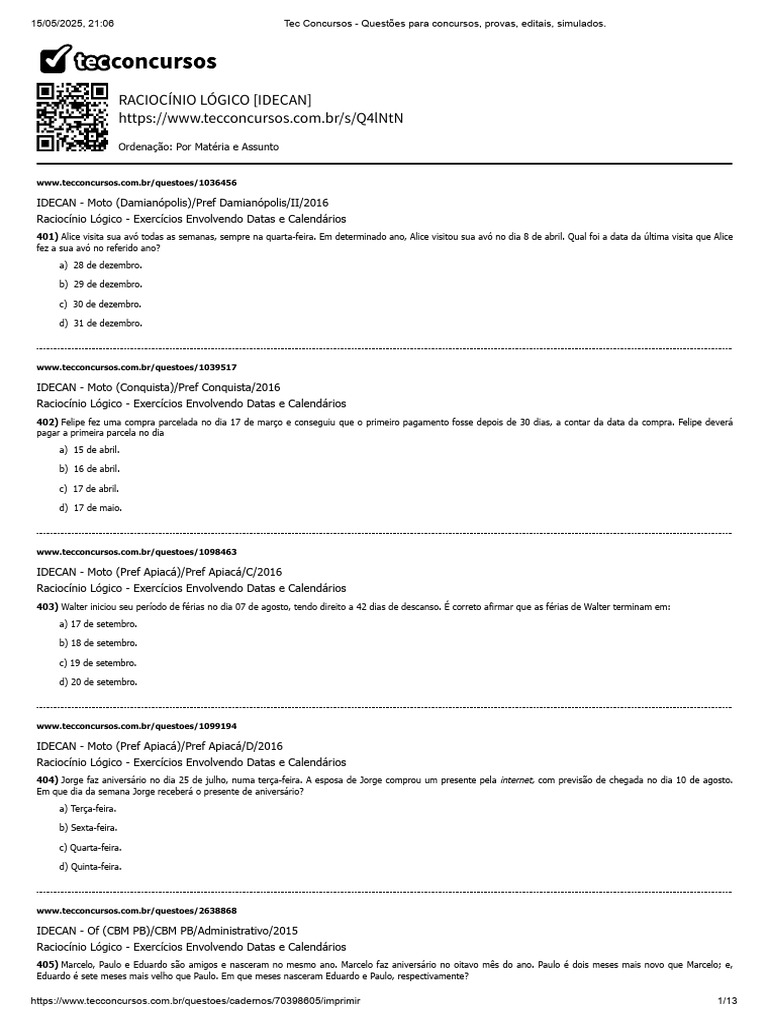 15/05/2025, 21:06 Tec Concursos - Questões para concursos, provas, editais, simulados.

tecconcursos

RACIOCÍNIO LÓGICO [IDECAN]
https://www.tecconcursos.com.br/s/Q4lNtN

Ordenação: Por Matéria e Assunto

www.tecconcursos.com.br/questoes/1036456

IDECAN - Moto (Damianópolis)/Pref Damianópolis/II/2016
Raciocínio Lógico - Exercícios Envolvendo Datas e Calendários

401) Alice visita sua avó todas as semanas, sempre na quarta-feira. Em determinado ano, Alice visitou sua avó no dia 8 de abril. Qual foi a data da última visita que Alice fez a sua avó no referido ano?

a) 28 de dezembro.

b) 29 de dezembro.

c) 30 de dezembro.

d) 31 de dezembro.

www.tecconcursos.com.br/questoes/1039517

IDECAN - Moto (Conquista)/Pref Conquista/2016
Raciocínio Lógico - Exercícios Envolvendo Datas e Calendários

402) Felipe fez uma compra parcelada no dia 17 de março e conseguiu que o primeiro pagamento fosse depois de 30 dias, a contar da data da compra. Felipe deverá pagar a primeira parcela no dia

a) 15 de abril.

b) 16 de abril.

c) 17 de abril.

d) 17 de maio.

www.tecconcursos.com.br/questoes/1098463

IDECAN - Moto (Pref Apiacá)/Pref Apiacá/C/2016
Raciocínio Lógico - Exercícios Envolvendo Datas e Calendários

403) Walter iniciou seu período de férias no dia 07 de agosto, tendo direito a 42 dias de descanso. É correto afirmar que as férias de Walter terminam em:

a) 17 de setembro.

b) 18 de setembro.

c) 19 de setembro.

d) 20 de setembro.

www.tecconcursos.com.br/questoes/1099194

IDECAN - Moto (Pref Apiacá)/Pref Apiacá/D/2016
Raciocínio Lógico - Exercícios Envolvendo Datas e Calendários

404) Jorge faz aniversário no dia 25 de julho, numa terça-feira. A esposa de Jorge comprou um presente pela internet, com previsão de chegada no dia 10 de agosto. Em que dia da semana Jorge receberá o presente de aniversário?

a) Terça-feira.

b) Sexta-feira.

c) Quarta-feira.

d) Quinta-feira.

www.tecconcursos.com.br/questoes/2638868

IDECAN - Of (CBM PB)/CBM PB/Administrativo/2015
Raciocínio Lógico - Exercícios Envolvendo Datas e Calendários

405) Marcelo, Paulo e Eduardo são amigos e nasceram no mesmo ano. Marcelo faz aniversário no oitavo mês do ano. Paulo é dois meses mais novo que Marcelo; e, Eduardo é sete meses mais velho que Paulo. Em que meses nasceram Eduardo e Paulo, respectivamente?

https://www.tecconcursos.com.br/questoes/cadernos/70398605/imprimir 1/13